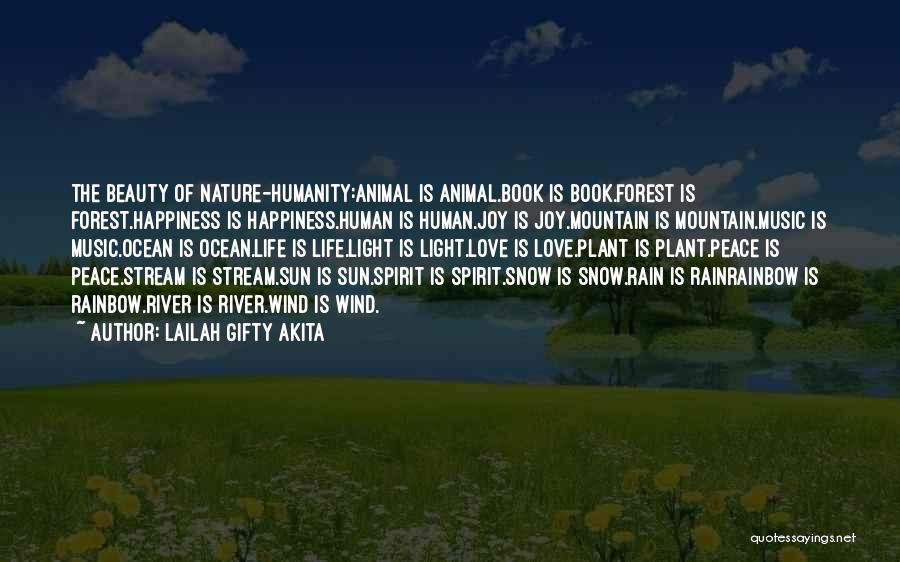 THE BEAUTY OF NATURE-HUMANITY:ANIMAL IS ANIMAL.BOOK IS BOOK.FOREST IS FOREST.HAPPINESS IS HAPPINESS.HUMAN IS HUMAN.JOY IS JOY.MOUNTAIN IS MOUNTAIN.MUSIC IS MUSIC.OCEAN IS OCEAN.LIFE IS LIFE.LIGHT IS LIGHT.LOVE IS LOVE.PLANT IS PLANT.PEACE IS PEACE.STREAM IS STREAM.SUN IS SUN.SPIRIT IS SPIRIT.SNOW IS SNOW.RAIN IS RAINRAINBOW IS RAINBOW.RIVER IS RIVER.WIND IS WIND.

~ AUTHOR: LAILAH GIFTY AKITA

quotessayings.net